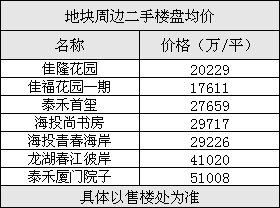 地块周边二手楼盘均价

| 名称 | 价格（万/平） |
|---|---|
| 佳隆花园 | 20229 |
| 佳福花园一期 | 17611 |
| 泰禾首玺 | 27659 |
| 海投尚书房 | 29717 |
| 海投青春海岸 | 29226 |
| 龙湖春江彼岸 | 41020 |
| 泰禾厦门院子 | 51008 |

具体以售楼处为准